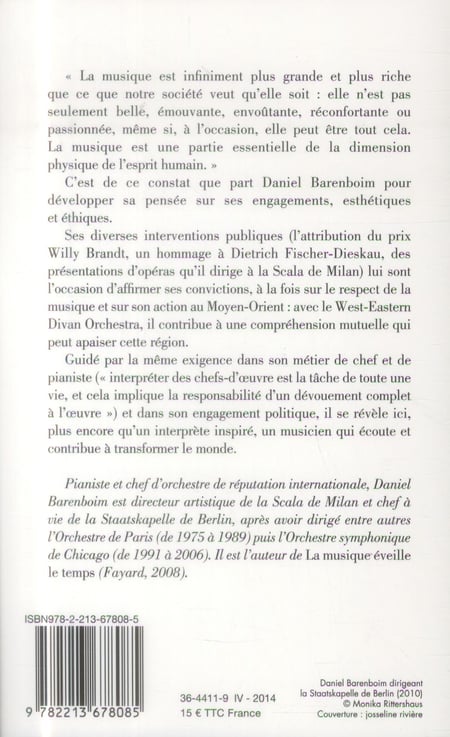 « La musique est infiniment plus grande et plus riche que ce que notre société veut qu'elle soit : elle n'est pas seulement belle, émouvante, envoûtante, réconfortante ou passionnée, même si, à l'occasion, elle peut être tout cela. La musique est une partie essentielle de la dimension physique de l'esprit humain. »

C'est de ce constat que part Daniel Barenboim pour développer sa pensée sur ses engagements, esthétiques et éthiques.

Ses diverses interventions publiques (l'attribution du prix Willy Brandt, un hommage à Dietrich Fischer-Dieskau, des présentations d'opéras qu'il dirige à la Scala de Milan) lui sont l'occasion d'affirmer ses convictions, à la fois sur le respect de la musique et sur son action au Moyen-Orient : avec le West-Eastern Divan Orchestra, il contribue à une compréhension mutuelle qui peut apaiser cette région.

Guidé par la même exigence dans son métier de chef et de pianiste (« interpréter des chefs-d'œuvre est la tâche de toute une vie, et cela implique la responsabilité d'un dévouement complet à l'œuvre ») et dans son engagement politique, il se révèle ici, plus encore qu'un interprète inspiré, un musicien qui écoute et contribue à transformer le monde.

Pianiste et chef d'orchestre de réputation internationale, Daniel Barenboim est directeur artistique de la Scala de Milan et chef à vie de la Staatskapelle de Berlin, après avoir dirigé entre autres l'Orchestre de Paris (de 1975 à 1989) puis l'Orchestre symphonique de Chicago (de 1991 à 2006). Il est l'auteur de La musique éveille le temps (Fayard, 2008).

ISBN978-2-213-67808-5

9 782213 678085

36-4411-9 IV - 2014
15 € TTC France

Daniel Barenboim dirigeant la Staatskapelle de Berlin (2010)
© Monika Rittershaus
Couverture : josseline rivière